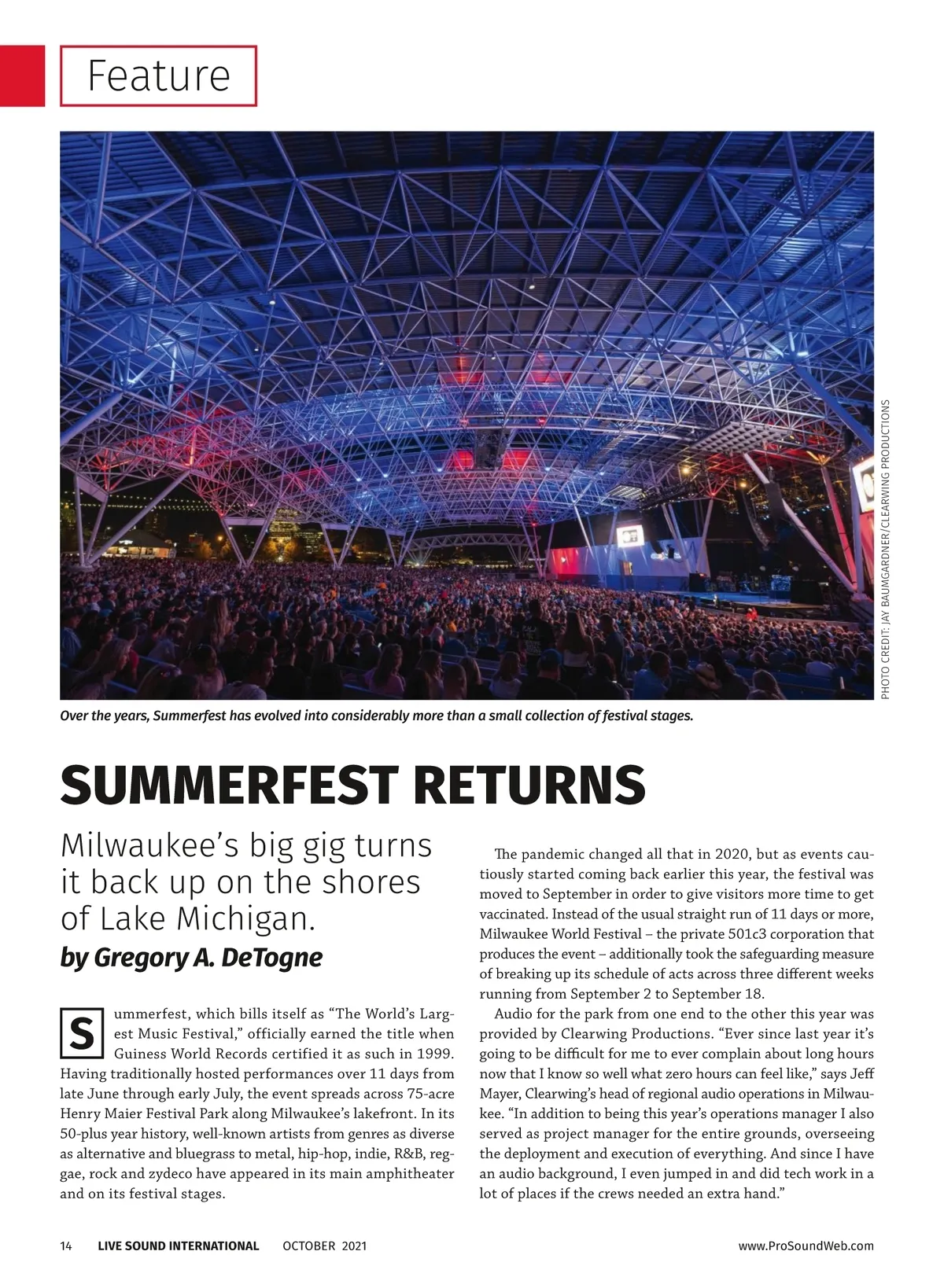 Feature

PHOTO CREDIT: JAY BAUMGARDNER/CLEARWING PRODUCTIONS

Over the years, Summerfest has evolved into considerably more than a small collection of festival stages.

SUMMERFEST RETURNS

Milwaukee's big gig turns it back up on the shores of Lake Michigan.

by Gregory A. DeTogne

Summerfest, which bills itself as "The World's Largest Music Festival," officially earned the title when Guiness World Records certified it as such in 1999. Having traditionally hosted performances over 11 days from late June through early July, the event spreads across 75-acre Henry Maier Festival Park along Milwaukee's lakefront. In its 50-plus year history, well-known artists from genres as diverse as alternative and bluegrass to metal, hip-hop, indie, R&B, reggae, rock and zydeco have appeared in its main amphitheater and on its festival stages.

The pandemic changed all that in 2020, but as events cautiously started coming back earlier this year, the festival was moved to September in order to give visitors more time to get vaccinated. Instead of the usual straight run of 11 days or more, Milwaukee World Festival – the private 501c3 corporation that produces the event – additionally took the safeguarding measure of breaking up its schedule of acts across three different weeks running from September 2 to September 18.

Audio for the park from one end to the other this year was provided by Clearwing Productions. "Ever since last year it's going to be difficult for me to ever complain about long hours now that I know so well what zero hours can feel like," says Jeff Mayer, Clearwing's head of regional audio operations in Milwaukee. "In addition to being this year's operations manager I also served as project manager for the entire grounds, overseeing the deployment and execution of everything. And since I have an audio background, I even jumped in and did tech work in a lot of places if the crews needed an extra hand."

14 LIVE SOUND INTERNATIONAL OCTOBER 2021 www.ProSoundWeb.com